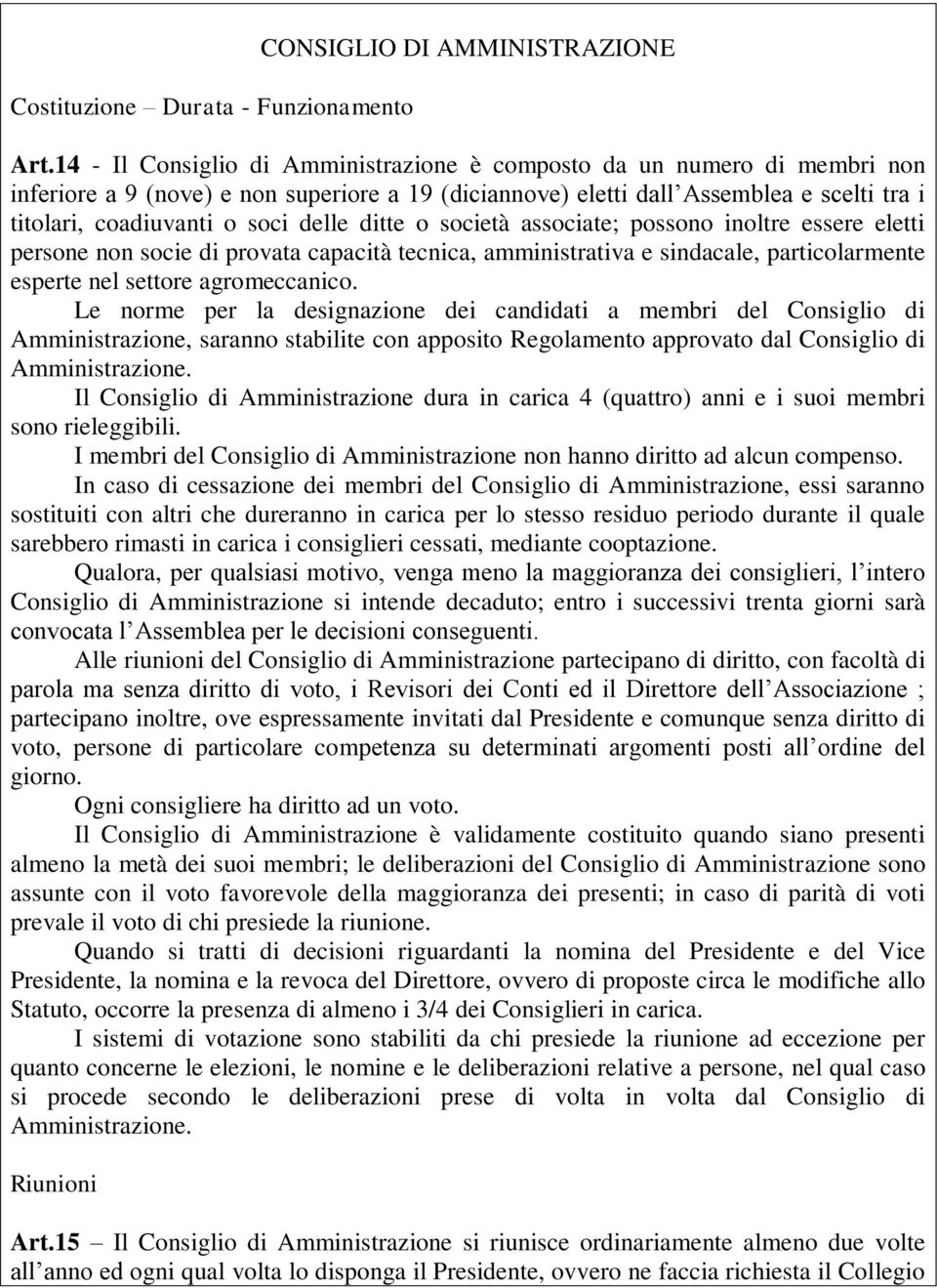 CONSIGLIO DI AMMINISTRAZIONE

Costituzione – Durata - Funzionamento

Art.14 - Il Consiglio di Amministrazione è composto da un numero di membri non inferiore a 9 (nove) e non superiore a 19 (diciannove) eletti dall'Assemblea e scelti tra i titolari, coadiuvanti o soci delle ditte o società associate; possono inoltre essere eletti persone non socie di provata capacità tecnica, amministrativa e sindacale, particolarmente esperte nel settore agromeccanico.

Le norme per la designazione dei candidati a membri del Consiglio di Amministrazione, saranno stabilite con apposito Regolamento approvato dal Consiglio di Amministrazione.

Il Consiglio di Amministrazione dura in carica 4 (quattro) anni e i suoi membri sono rieleggibili.

I membri del Consiglio di Amministrazione non hanno diritto ad alcun compenso.

In caso di cessazione dei membri del Consiglio di Amministrazione, essi saranno sostituiti con altri che dureranno in carica per lo stesso residuo periodo durante il quale sarebbero rimasti in carica i consiglieri cessati, mediante cooptazione.

Qualora, per qualsiasi motivo, venga meno la maggioranza dei consiglieri, l'intero Consiglio di Amministrazione si intende decaduto; entro i successivi trenta giorni sarà convocata l'Assemblea per le decisioni conseguenti.

Alle riunioni del Consiglio di Amministrazione partecipano di diritto, con facoltà di parola ma senza diritto di voto, i Revisori dei Conti ed il Direttore dell'Associazione ; partecipano inoltre, ove espressamente invitati dal Presidente e comunque senza diritto di voto, persone di particolare competenza su determinati argomenti posti all'ordine del giorno.

Ogni consigliere ha diritto ad un voto.

Il Consiglio di Amministrazione è validamente costituito quando siano presenti almeno la metà dei suoi membri; le deliberazioni del Consiglio di Amministrazione sono assunte con il voto favorevole della maggioranza dei presenti; in caso di parità di voti prevale il voto di chi presiede la riunione.

Quando si tratti di decisioni riguardanti la nomina del Presidente e del Vice Presidente, la nomina e la revoca del Direttore, ovvero di proposte circa le modifiche allo Statuto, occorre la presenza di almeno i 3/4 dei Consiglieri in carica.

I sistemi di votazione sono stabiliti da chi presiede la riunione ad eccezione per quanto concerne le elezioni, le nomine e le deliberazioni relative a persone, nel qual caso si procede secondo le deliberazioni prese di volta in volta dal Consiglio di Amministrazione.

Riunioni

Art.15 – Il Consiglio di Amministrazione si riunisce ordinariamente almeno due volte all'anno ed ogni qual volta lo disponga il Presidente, ovvero ne faccia richiesta il Collegio